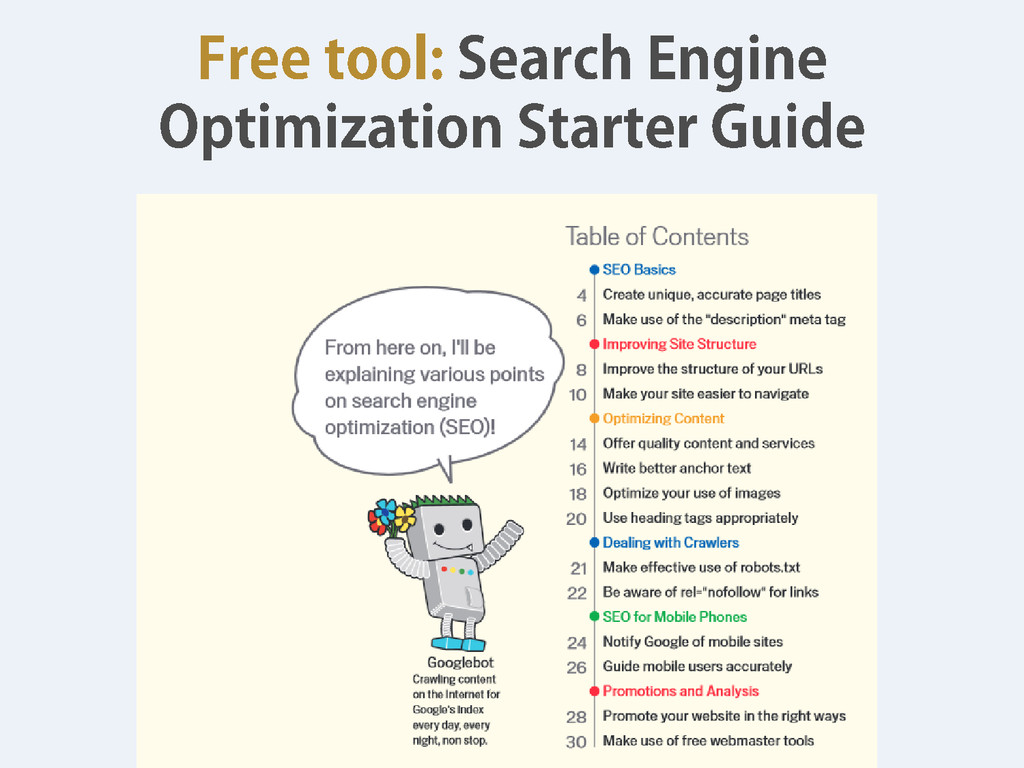 Free tool: Search Engine Optimization Starter Guide

From here on, I'll be explaining various points on search engine optimization (SEO)!

Googlebot
Crawling content on the Internet for Google's index every day, every night, non stop.

Table of Contents

SEO Basics
4 Create unique, accurate page titles
6 Make use of the "description" meta tag

Improving Site Structure
8 Improve the structure of your URLs
10 Make your site easier to navigate

Optimizing Content
14 Offer quality content and services
16 Write better anchor text
18 Optimize your use of images
20 Use heading tags appropriately

Dealing with Crawlers
21 Make effective use of robots.txt
22 Be aware of rel="nofollow" for links

SEO for Mobile Phones
24 Notify Google of mobile sites
26 Guide mobile users accurately

Promotions and Analysis
28 Promote your website in the right ways
30 Make use of free webmaster tools